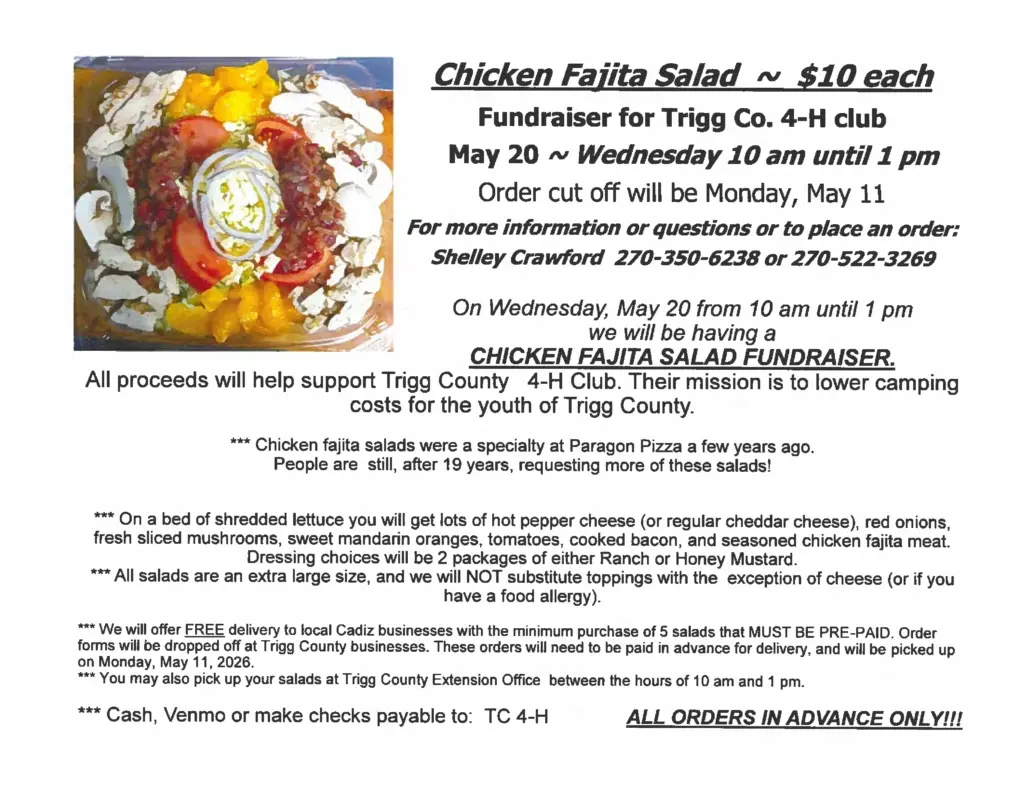 Chicken Fajita Salad ~ $10 each

Fundraiser for Trigg Co. 4-H club

May 20 ~ Wednesday 10 am until 1 pm

Order cut off will be Monday, May 11

For more information or questions or to place an order:
Shelley Crawford 270-350-6238 or 270-522-3269

On Wednesday, May 20 from 10 am until 1 pm we will be having a
CHICKEN FAJITA SALAD FUNDRAISER.

All proceeds will help support Trigg County 4-H Club. Their mission is to lower camping costs for the youth of Trigg County.

*** Chicken fajita salads were a specialty at Paragon Pizza a few years ago. People are still, after 19 years, requesting more of these salads!

*** On a bed of shredded lettuce you will get lots of hot pepper cheese (or regular cheddar cheese), red onions, fresh sliced mushrooms, sweet mandarin oranges, tomatoes, cooked bacon, and seasoned chicken fajita meat. Dressing choices will be 2 packages of either Ranch or Honey Mustard.
*** All salads are an extra large size, and we will NOT substitute toppings with the exception of cheese (or if you have a food allergy).

*** We will offer FREE delivery to local Cadiz businesses with the minimum purchase of 5 salads that MUST BE PRE-PAID. Order forms will be dropped off at Trigg County businesses. These orders will need to be paid in advance for delivery, and will be picked up on Monday, May 11, 2026.
*** You may also pick up your salads at Trigg County Extension Office between the hours of 10 am and 1 pm.

*** Cash, Venmo or make checks payable to: TC 4-H

ALL ORDERS IN ADVANCE ONLY!!!